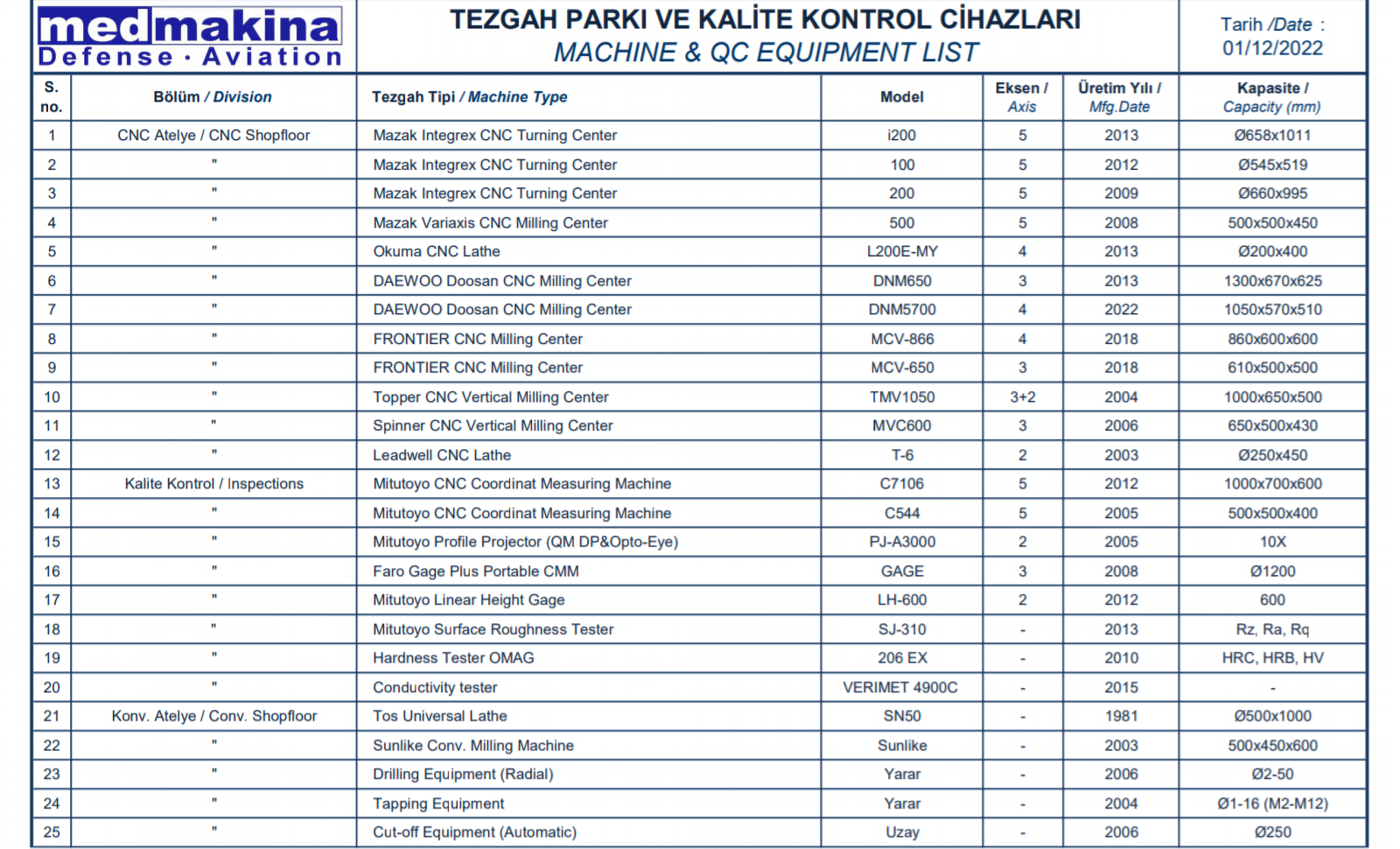 medmakina
Defense · Aviation

TEZGAH PARKI VE KALİTE KONTROL CİHAZLARI
MACHINE & QC EQUIPMENT LIST

Tarih /Date :
01/12/2022

| S. no. | Bölüm / Division | Tezgah Tipi / Machine Type | Model | Eksen / Axis | Üretim Yılı / Mfg.Date | Kapasite / Capacity (mm) |
|---|---|---|---|---|---|---|
| 1 | CNC Atelye / CNC Shopfloor | Mazak Integrex CNC Turning Center | i200 | 5 | 2013 | Ø658x1011 |
| 2 | " | Mazak Integrex CNC Turning Center | 100 | 5 | 2012 | Ø545x519 |
| 3 | " | Mazak Integrex CNC Turning Center | 200 | 5 | 2009 | Ø660x995 |
| 4 | " | Mazak Variaxis CNC Milling Center | 500 | 5 | 2008 | 500x500x450 |
| 5 | " | Okuma CNC Lathe | L200E-MY | 4 | 2013 | Ø200x400 |
| 6 | " | DAEWOO Doosan CNC Milling Center | DNM650 | 3 | 2013 | 1300x670x625 |
| 7 | " | DAEWOO Doosan CNC Milling Center | DNM5700 | 4 | 2022 | 1050x570x510 |
| 8 | " | FRONTIER CNC Milling Center | MCV-866 | 4 | 2018 | 860x600x600 |
| 9 | " | FRONTIER CNC Milling Center | MCV-650 | 3 | 2018 | 610x500x500 |
| 10 | " | Topper CNC Vertical Milling Center | TMV1050 | 3+2 | 2004 | 1000x650x500 |
| 11 | " | Spinner CNC Vertical Milling Center | MVC600 | 3 | 2006 | 650x500x430 |
| 12 | " | Leadwell CNC Lathe | T-6 | 2 | 2003 | Ø250x450 |
| 13 | Kalite Kontrol / Inspections | Mitutoyo CNC Coordinat Measuring Machine | C7106 | 5 | 2012 | 1000x700x600 |
| 14 | " | Mitutoyo CNC Coordinat Measuring Machine | C544 | 5 | 2005 | 500x500x400 |
| 15 | " | Mitutoyo Profile Projector (QM DP&Opto-Eye) | PJ-A3000 | 2 | 2005 | 10X |
| 16 | " | Faro Gage Plus Portable CMM | GAGE | 3 | 2008 | Ø1200 |
| 17 | " | Mitutoyo Linear Height Gage | LH-600 | 2 | 2012 | 600 |
| 18 | " | Mitutoyo Surface Roughness Tester | SJ-310 | - | 2013 | Rz, Ra, Rq |
| 19 | " | Hardness Tester OMAG | 206 EX | - | 2010 | HRC, HRB, HV |
| 20 | " | Conductivity tester | VERIMET 4900C | - | 2015 | - |
| 21 | Konv. Atelye / Conv. Shopfloor | Tos Universal Lathe | SN50 | - | 1981 | Ø500x1000 |
| 22 | " | Sunlike Conv. Milling Machine | Sunlike | - | 2003 | 500x450x600 |
| 23 | " | Drilling Equipment (Radial) | Yarar | - | 2006 | Ø2-50 |
| 24 | " | Tapping Equipment | Yarar | - | 2004 | Ø1-16 (M2-M12) |
| 25 | " | Cut-off Equipment (Automatic) | Uzay | - | 2006 | Ø250 |